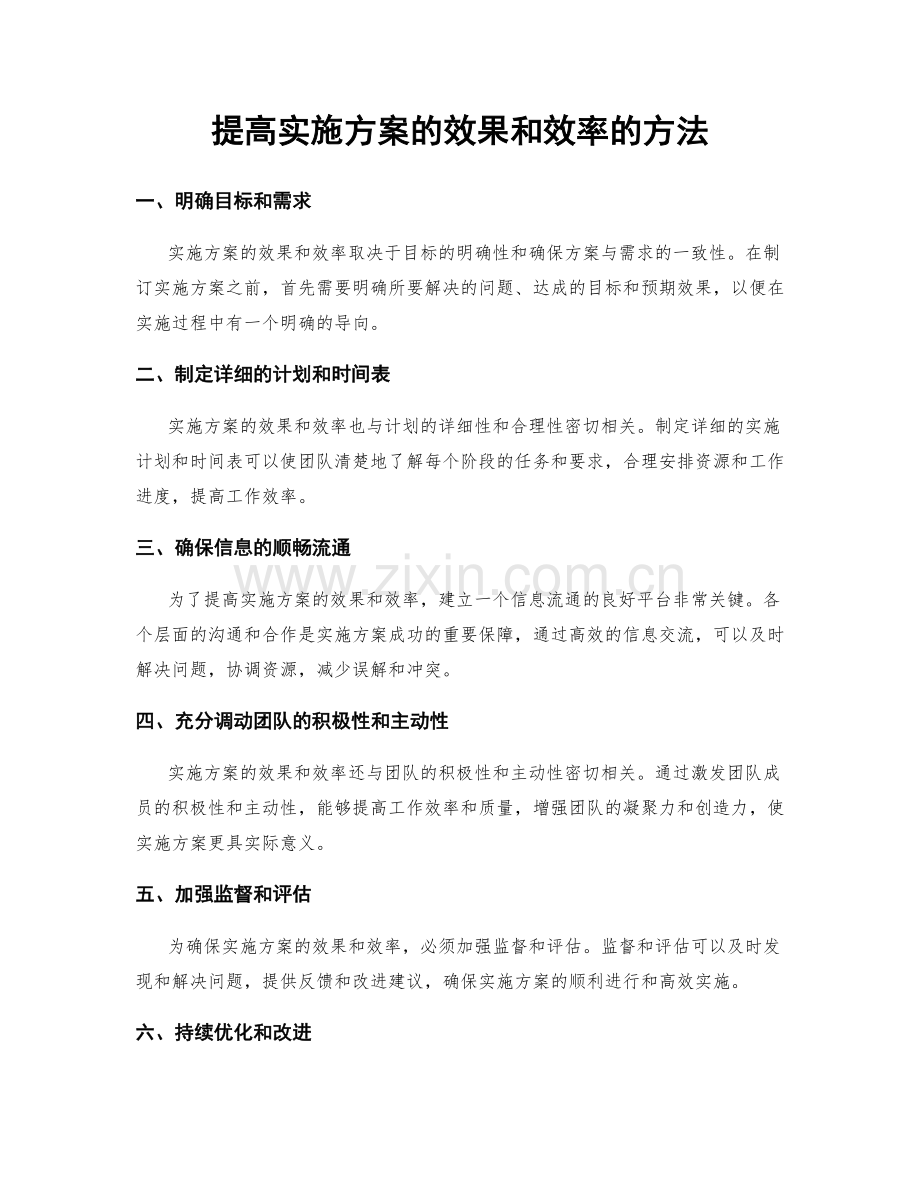 提高实施方案的效果和效率的方法

一、明确目标和需求

实施方案的效果和效率取决于目标的明确性和确保方案与需求的一致性。在制订实施方案之前，首先需要明确所要解决的问题、达成的目标和预期效果，以便在实施过程中有一个明确的导向。

二、制定详细的计划和时间表

实施方案的效果和效率也与计划的详细性和合理性密切相关。制定详细的实施计划和时间表可以使团队清楚地了解每个阶段的任务和要求，合理安排资源和工作进度，提高工作效率。

三、确保信息的顺畅流通

为了提高实施方案的效果和效率，建立一个信息流通的良好平台非常关键。各个层面的沟通和合作是实施方案成功的重要保障，通过高效的信息交流，可以及时解决问题，协调资源，减少误解和冲突。

四、充分调动团队的积极性和主动性

实施方案的效果和效率还与团队的积极性和主动性密切相关。通过激发团队成员的积极性和主动性，能够提高工作效率和质量，增强团队的凝聚力和创造力，使实施方案更具实际意义。

五、加强监督和评估

为确保实施方案的效果和效率，必须加强监督和评估。监督和评估可以及时发现和解决问题，提供反馈和改进建议，确保实施方案的顺利进行和高效实施。

六、持续优化和改进

www.zixin.com.cn